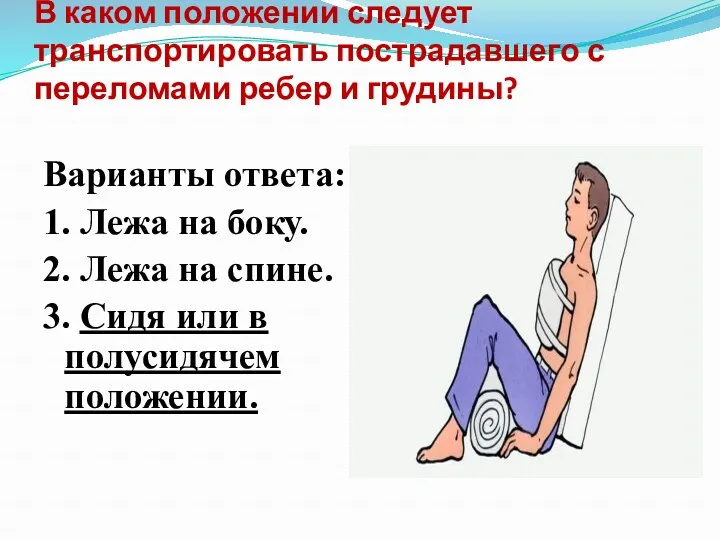 В каком положении следует транспортировать пострадавшего с переломами ребер и грудины?

Варианты ответа:
1. Лежа на боку.
2. Лежа на спине.
3. Сидя или в полусидячем положении.